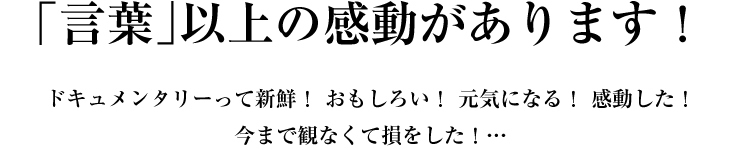 「言葉」以上の感動があります！

ドキュメンタリーって新鮮！ おもしろい！ 元気になる！ 感動した！ 今まで観なくて損をした！…